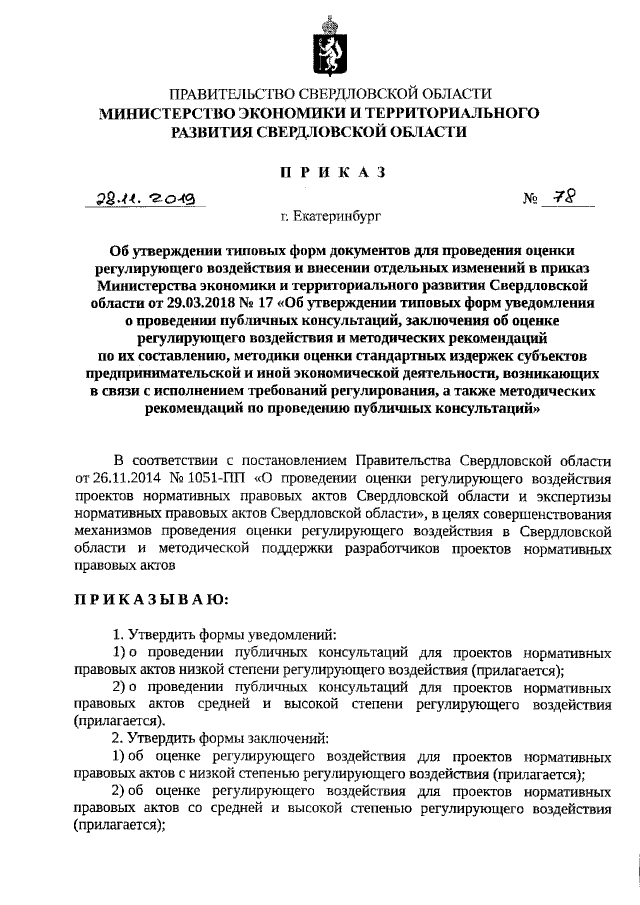 ПРАВИТЕЛЬСТВО СВЕРДЛОВСКОЙ ОБЛАСТИ
МИНИСТЕРСТВО ЭКОНОМИКИ И ТЕРРИТОРИАЛЬНОГО РАЗВИТИЯ СВЕРДЛОВСКОЙ ОБЛАСТИ

ПРИКАЗ

28.11.2019 № 78

г. Екатеринбург

Об утверждении типовых форм документов для проведения оценки регулирующего воздействия и внесении отдельных изменений в приказ Министерства экономики и территориального развития Свердловской области от 29.03.2018 № 17 «Об утверждении типовых форм уведомления о проведении публичных консультаций, заключения об оценке регулирующего воздействия и методических рекомендаций по их составлению, методики оценки стандартных издержек субъектов предпринимательской и иной экономической деятельности, возникающих в связи с исполнением требований регулирования, а также методических рекомендаций по проведению публичных консультаций»

В соответствии с постановлением Правительства Свердловской области от 26.11.2014 № 1051-ПП «О проведении оценки регулирующего воздействия проектов нормативных правовых актов Свердловской области и экспертизы нормативных правовых актов Свердловской области», в целях совершенствования механизмов проведения оценки регулирующего воздействия в Свердловской области и методической поддержки разработчиков проектов нормативных правовых актов

ПРИКАЗЫВАЮ:

1. Утвердить формы уведомлений:
1) о проведении публичных консультаций для проектов нормативных правовых актов низкой степени регулирующего воздействия (прилагается);
2) о проведении публичных консультаций для проектов нормативных правовых актов средней и высокой степени регулирующего воздействия (прилагается).
2. Утвердить формы заключений:
1) об оценке регулирующего воздействия для проектов нормативных правовых актов с низкой степенью регулирующего воздействия (прилагается);
2) об оценке регулирующего воздействия для проектов нормативных правовых актов со средней и высокой степенью регулирующего воздействия (прилагается);